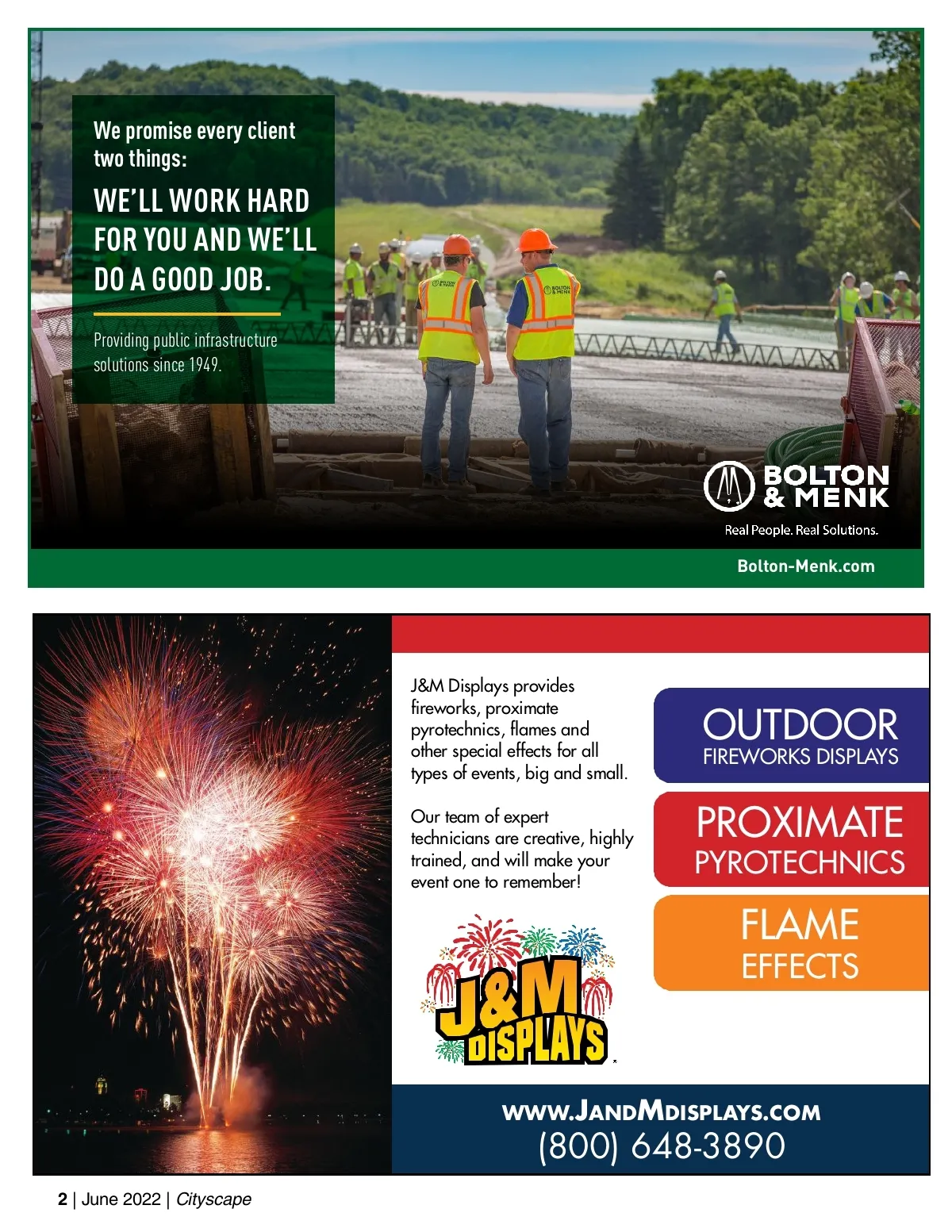 We promise every client two things:

WE'LL WORK HARD FOR YOU AND WE'LL DO A GOOD JOB.

Providing public infrastructure solutions since 1949.

BOLTON & MENK

Real People. Real Solutions.

Bolton-Menk.com

J&M Displays provides fireworks, proximate pyrotechnics, flames and other special effects for all types of events, big and small.

Our team of expert technicians are creative, highly trained, and will make your event one to remember!

J&M DISPLAYS

OUTDOOR
FIREWORKS DISPLAYS

PROXIMATE
PYROTECHNICS

FLAME
EFFECTS

WWW.JANDMDISPLAYS.COM
(800) 648-3890

2 | June 2022 | Cityscape